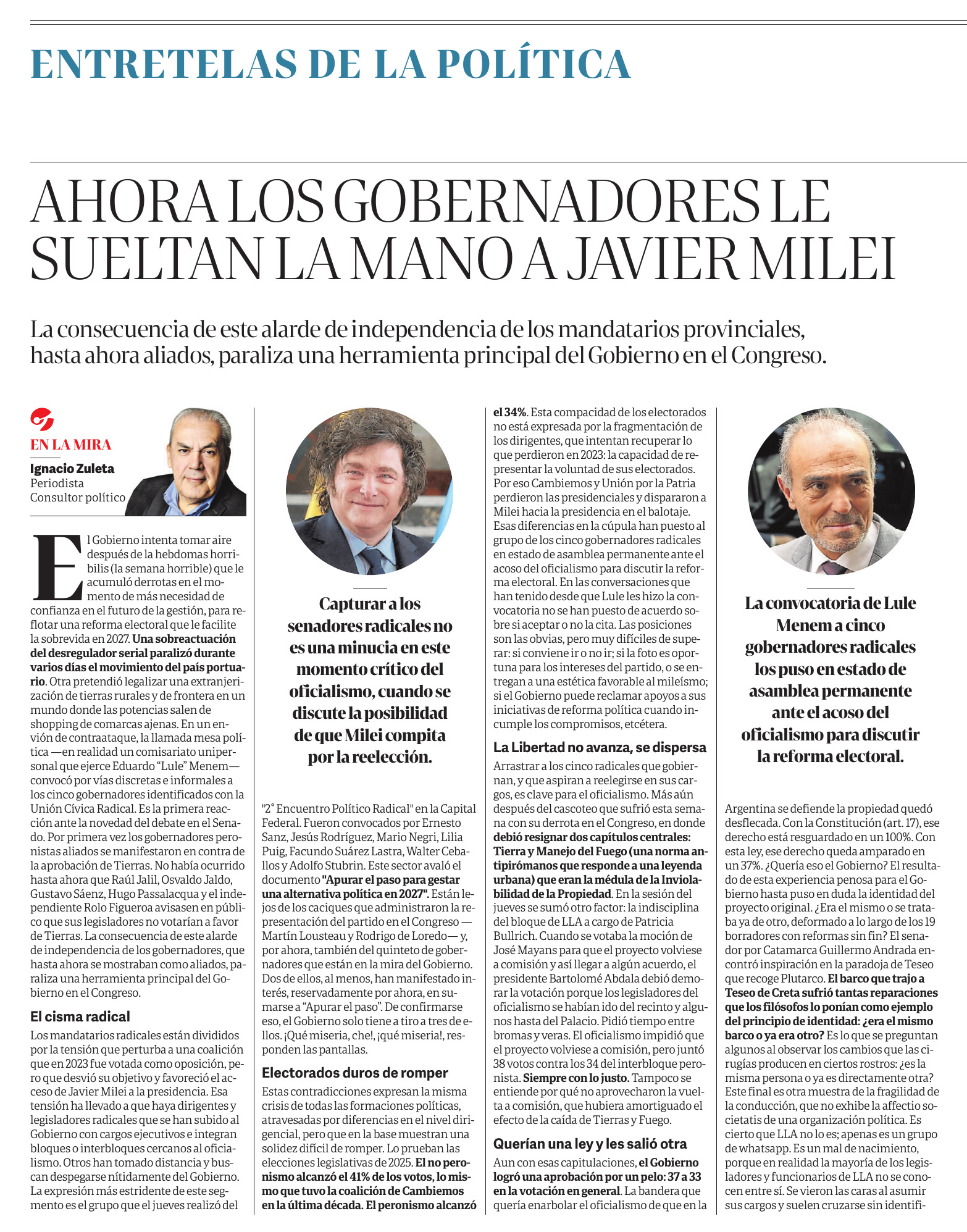 ENTRETELAS DE LA POLÍTICA

AHORA LOS GOBERNADORES LE SUELTAN LA MANO A JAVIER MILEI

La consecuencia de este alarde de independencia de los mandatarios provinciales, hasta ahora aliados, paraliza una herramienta principal del Gobierno en el Congreso.

EN LA MIRA
Ignacio Zuleta
Periodista
Consultor político

El Gobierno intenta tomar aire después de la hebdomas horribilis (la semana horrible) que le acumuló derrotas en el momento de más necesidad de confianza en el futuro de la gestión, para reflotar una reforma electoral que le facilite la sobrevida en 2027. Una sobreactuación del desregulador serial paralizó durante varios días el movimiento del país portuario. Otra pretendió legalizar una extranjerización de tierras rurales y de frontera en un mundo donde las potencias salen de shopping de comarcas ajenas. En un envión de contraataque, la llamada mesa política —en realidad un comisariato unipersonal que ejerce Eduardo "Lule" Menem— convocó por vías discretas e informales a los cinco gobernadores identificados con la Unión Cívica Radical. Es la primera reacción ante la novedad del debate en el Senado. Por primera vez los gobernadores peronistas aliados se manifestaron en contra de la aprobación de Tierras. No había ocurrido hasta ahora que Raúl Jalil, Osvaldo Jaldo, Gustavo Sáenz, Hugo Passalacqua y el independiente Rolo Figueroa avisasen en público que sus legisladores no votarían a favor de Tierras. La consecuencia de este alarde de independencia de los gobernadores, que hasta ahora se mostraban como aliados, paraliza una herramienta principal del Gobierno en el Congreso.

El cisma radical
Los mandatarios radicales están divididos por la tensión que perturba a una coalición que en 2023 fue votada como oposición, pero que desvió su objetivo y favoreció el acceso de Javier Milei a la presidencia. Esa tensión ha llevado a que haya dirigentes y legisladores radicales que se han subido al Gobierno con cargos ejecutivos e integran bloques o interbloques cercanos al oficialismo. Otros han tomado distancia y buscan despegarse nítidamente del Gobierno. La expresión más estridente de este segmento es el grupo que el jueves realizó del

Capturar a los senadores radicales no es una minucia en este momento crítico del oficialismo, cuando se discute la posibilidad de que Milei compita por la reelección.

"2° Encuentro Político Radical" en la Capital Federal. Fueron convocados por Ernesto Sanz, Jesús Rodríguez, Mario Negri, Lilia Puig, Facundo Suárez Lastra, Walter Ceballos y Adolfo Stubrin. Este sector avaló el documento "Apurar el paso para gestar una alternativa política en 2027". Están lejos de los caciques que administraron la representación del partido en el Congreso — Martín Lousteau y Rodrigo de Loredo— y, por ahora, también del quinteto de gobernadores que están en la mira del Gobierno. Dos de ellos, al menos, han manifestado interés, reservadamente por ahora, en sumarse a "Apurar el paso". De confirmarse eso, el Gobierno solo tiene a tiro a tres de ellos. ¡Qué miseria, che!, ¡qué miseria!, responden las pantallas.

Electorados duros de romper
Estas contradicciones expresan la misma crisis de todas las formaciones políticas, atravesadas por diferencias en el nivel dirigencial, pero que en la base muestran una solidez difícil de romper. Lo prueban las elecciones legislativas de 2025. El no peronismo alcanzó el 41% de los votos, lo mismo que tuvo la coalición de Cambiemos en la última década. El peronismo alcanzó el 34%. Esta compacidad de los electorados no está expresada por la fragmentación de los dirigentes, que intentan recuperar lo que perdieron en 2023: la capacidad de representar la voluntad de sus electorados. Por eso Cambiemos y Unión por la Patria perdieron las presidenciales y dispararon a Milei hacia la presidencia en el balotaje. Esas diferencias en la cúpula han puesto al grupo de los cinco gobernadores radicales en estado de asamblea permanente ante el acoso del oficialismo para discutir la reforma electoral. En las conversaciones que han tenido desde que Lule les hizo la convocatoria no se han puesto de acuerdo sobre si aceptar o no la cita. Las posiciones son las obvias, pero muy difíciles de superar: si conviene ir o no ir; si la foto es oportuna para los intereses del partido, o se entregan a una estética favorable al mileísmo; si el Gobierno puede reclamar apoyos a sus iniciativas de reforma política cuando incumple los compromisos, etcétera.

La Libertad no avanza, se dispersa
Arrastrar a los cinco radicales que gobiernan, y que aspiran a reelegirse en sus cargos, es clave para el oficialismo. Más aún después del cascoteo que sufrió esta semana con su derrota en el Congreso, en donde debió resignar dos capítulos centrales: Tierra y Manejo del Fuego (una norma antipirómanos que responde a una leyenda urbana) que eran la médula de la Inviolabilidad de la Propiedad. En la sesión del jueves se sumó otro factor: la indisciplina del bloque de LLA a cargo de Patricia Bullrich. Cuando se votaba la moción de José Mayans para que el proyecto volviese a comisión y así llegar a algún acuerdo, el presidente Bartolomé Abdala debió demorar la votación porque los legisladores del oficialismo se habían ido del recinto y algunos hasta del Palacio. Pidió tiempo entre bromas y veras. El oficialismo impidió que el proyecto volviese a comisión, pero juntó 38 votos contra los 34 del interbloque peronista. Siempre con lo justo. Tampoco se entiende por qué no aprovecharon la vuelta a comisión, que hubiera amortiguado el efecto de la caída de Tierras y Fuego.

Querían una ley y les salió otra
Aun con esas capitulaciones, el Gobierno logró una aprobación por un pelo: 37 a 33 en la votación en general. La bandera que quería enarbolar el oficialismo de que en la

La convocatoria de Lule Menem a cinco gobernadores radicales los puso en estado de asamblea permanente ante el acoso del oficialismo para discutir la reforma electoral.

Argentina se defiende la propiedad quedó desflecada. Con la Constitución (art. 17), ese derecho está resguardado en un 100%. Con esta ley, ese derecho queda amparado en un 37%. ¿Quería eso el Gobierno? El resultado de esta experiencia penosa para el Gobierno hasta puso en duda la identidad del proyecto original. ¿Era el mismo o se trataba ya de otro, deformado a lo largo de los 19 borradores con reformas sin fin? El senador por Catamarca Guillermo Andrada encontró inspiración en la paradoja de Teseo que recoge Plutarco. El barco que trajo a Teseo de Creta sufrió tantas reparaciones que los filósofos lo ponían como ejemplo del principio de identidad: ¿era el mismo barco o ya era otro? Es lo que se preguntan algunos al observar los cambios que las cirugías producen en ciertos rostros: ¿es la misma persona o ya es directamente otra? Este final es otra muestra de la fragilidad de la conducción, que no exhibe la affectio societatis de una organización política. Es cierto que LLA no lo es; apenas es un grupo de whatsapp. Es un mal de nacimiento, porque en realidad la mayoría de los legisladores y funcionarios de LLA no se conocen entre sí. Se vieron las caras al asumir sus cargos y suelen cruzarse sin identifi-